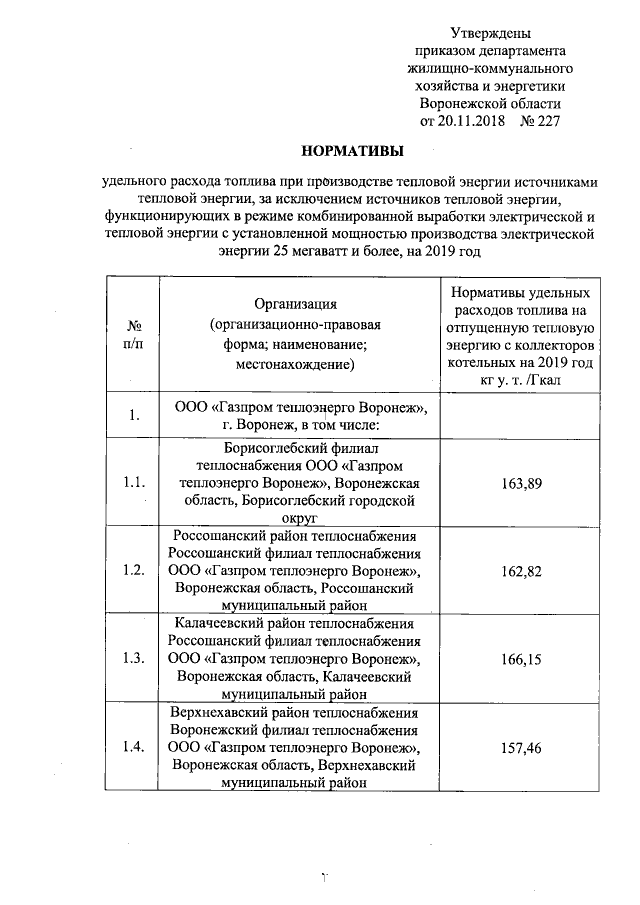 Утверждены
приказом департамента
жилищно-коммунального
хозяйства и энергетики
Воронежской области
от 20.11.2018 № 227

НОРМАТИВЫ

удельного расхода топлива при производстве тепловой энергии источниками тепловой энергии, за исключением источников тепловой энергии, функционирующих в режиме комбинированной выработки электрической и тепловой энергии с установленной мощностью производства электрической энергии 25 мегаватт и более, на 2019 год

| № п/п | Организация (организационно-правовая форма; наименование; местонахождение) | Нормативы удельных расходов топлива на отпущенную тепловую энергию с коллекторов котельных на 2019 год кг у. т. /Гкал |
|---|---|---|
| 1. | ООО «Газпром теплоэнерго Воронеж», г. Воронеж, в том числе: | |
| 1.1. | Борисоглебский филиал теплоснабжения ООО «Газпром теплоэнерго Воронеж», Воронежская область, Борисоглебский городской округ | 163,89 |
| 1.2. | Россошанский район теплоснабжения Россошанский филиал теплоснабжения ООО «Газпром теплоэнерго Воронеж», Воронежская область, Россошанский муниципальный район | 162,82 |
| 1.3. | Калачеевский район теплоснабжения Россошанский филиал теплоснабжения ООО «Газпром теплоэнерго Воронеж», Воронежская область, Калачеевский муниципальный район | 166,15 |
| 1.4. | Верхнехавский район теплоснабжения Воронежский филиал теплоснабжения ООО «Газпром теплоэнерго Воронеж», Воронежская область, Верхнехавский муниципальный район | 157,46 |